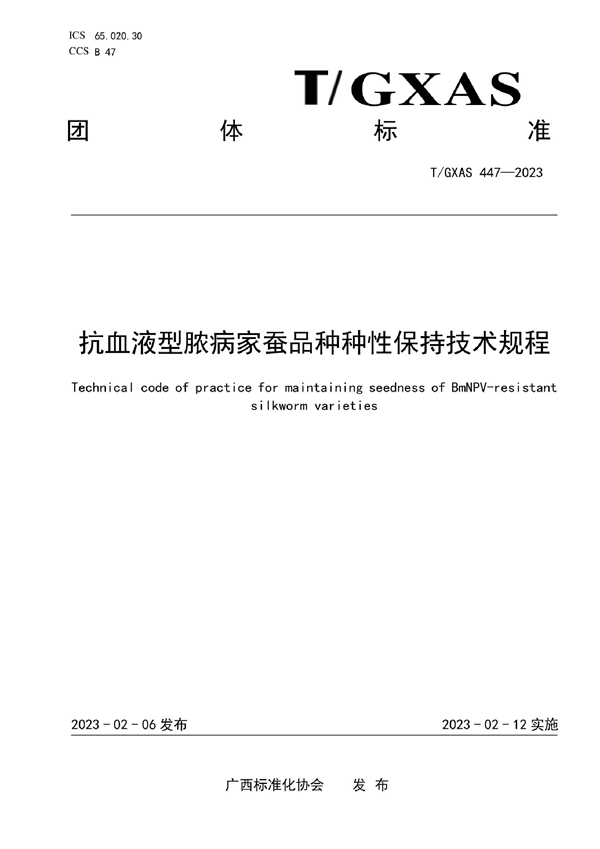 ICS 65.020.30
CCS B 47

T/GXAS

团　体　标　准

T/GXAS 447—2023

抗血液型脓病家蚕品种种性保持技术规程

Technical code of practice for maintaining seedness of BmNPV-resistant silkworm varieties

2023 - 02 - 06 发布

2023 - 02 - 12 实施

广西标准化协会　发 布